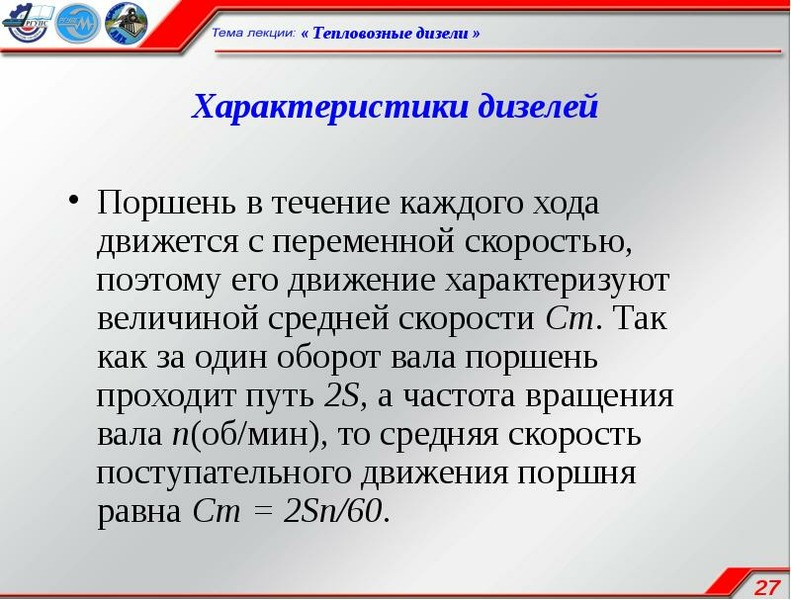 Тема лекции: « Тепловозные дизели »

Характеристики дизелей

• Поршень в течение каждого хода движется с переменной скоростью, поэтому его движение характеризуют величиной средней скорости $Cm$. Так как за один оборот вала поршень проходит путь $2S$, а частота вращения вала $n$(об/мин), то средняя скорость поступательного движения поршня равна $Cm = 2Sn/60$.

27